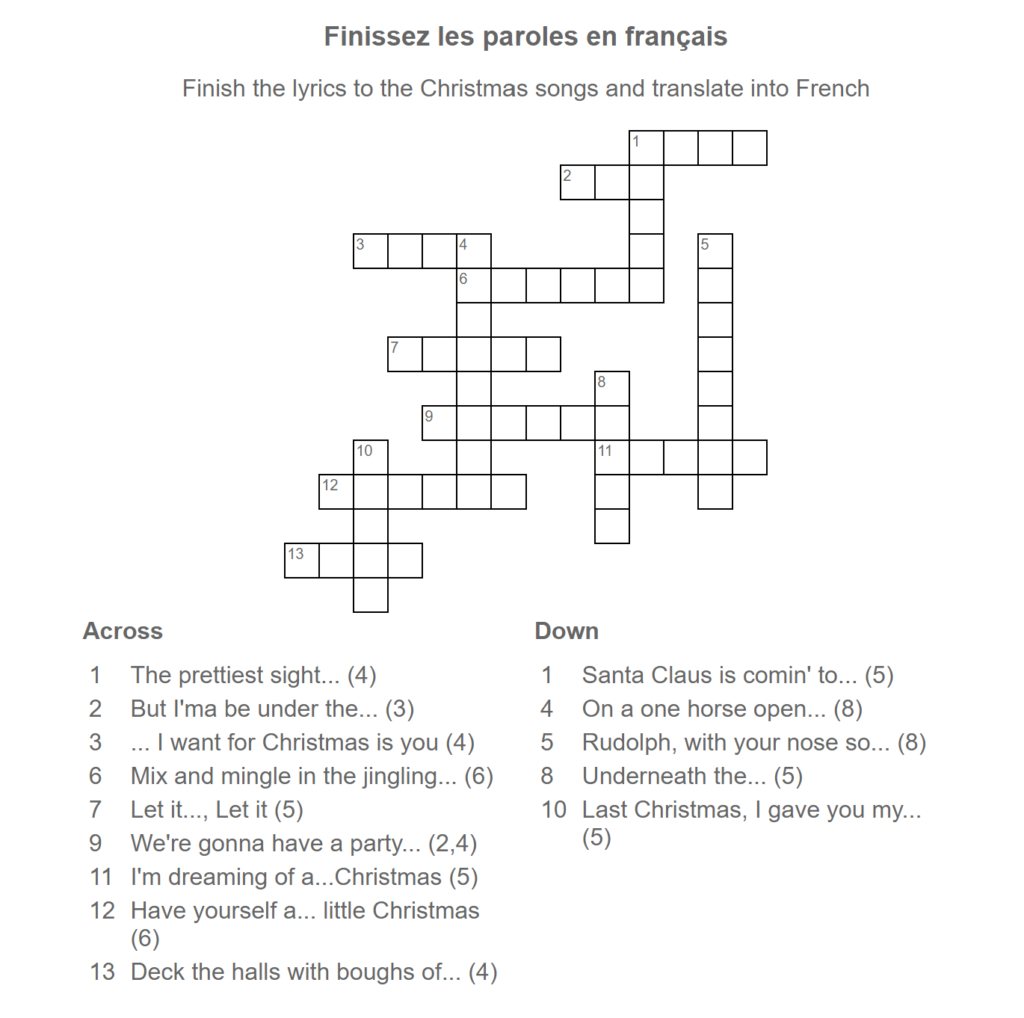 Finissez les paroles en français

Finish the lyrics to the Christmas songs and translate into French

1 2 3 4 5 6 7 8 9 10 11 12 13

Across

1 The prettiest sight... (4)
2 But I'ma be under the... (3)
3 ... I want for Christmas is you (4)
6 Mix and mingle in the jingling... (6)
7 Let it..., Let it (5)
9 We're gonna have a party... (2,4)
11 I'm dreaming of a...Christmas (5)
12 Have yourself a... little Christmas (6)
13 Deck the halls with boughs of... (4)

Down

1 Santa Claus is comin' to... (5)
4 On a one horse open... (8)
5 Rudolph, with your nose so... (8)
8 Underneath the... (5)
10 Last Christmas, I gave you my... (5)